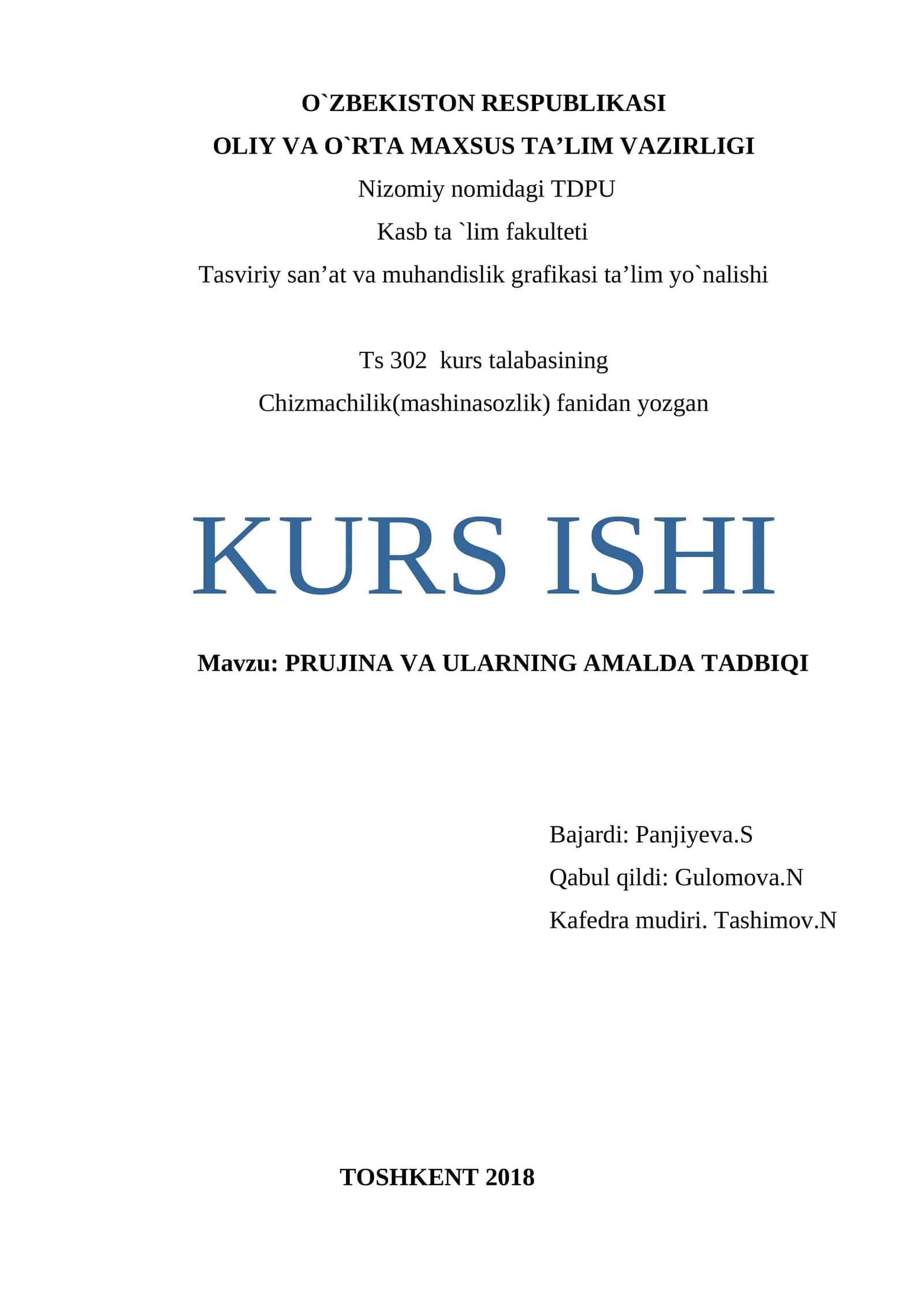 O`ZBEKISTON RESPUBLIKASI
OLIY VA O`RTA MAXSUS TA’LIM VAZIRLIGI
Nizomiy nomidagi TDPU
Kasb ta `lim fakulteti
Tasviriy san’at va muhandislik grafikasi ta’lim yo`nalishi

Ts 302 kurs talabasining
Chizmachilik(mashinasozlik) fanidan yozgan

KURS ISHI

Mavzu: PRUJINA VA ULARNING AMALDA TADBIQI

Bajardi: Panjiyeva.S
Qabul qildi: Gulomova.N
Kafedra mudiri. Tashimov.N

TOSHKENT 2018